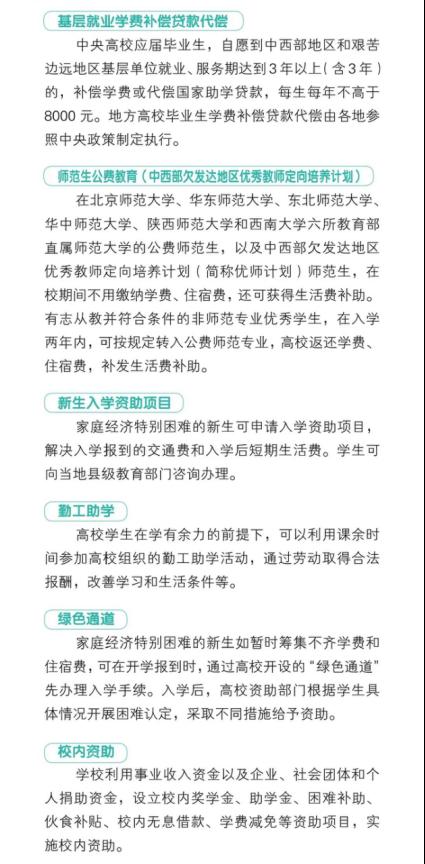 基层就业学费补偿贷款代偿

中央高校应届毕业生，自愿到中西部地区和艰苦边远地区基层单位就业、服务期达到3年以上（含3年）的，补偿学费或代偿国家助学贷款，每生每年不高于8000元。地方高校毕业生学费补偿贷款代偿由各地参照中央政策制定执行。

师范生公费教育（中西部欠发达地区优秀教师定向培养计划）

在北京师范大学、华东师范大学、东北师范大学、华中师范大学、陕西师范大学和西南大学六所教育部直属师范大学的公费师范生，以及中西部欠发达地区优秀教师定向培养计划（简称优师计划）师范生，在校期间不用缴纳学费、住宿费，还可获得生活费补助。有志从教并符合条件的非师范专业优秀学生，在入学两年内，可按规定转入公费师范专业，高校返还学费、住宿费，补发生活费补助。

新生入学资助项目

家庭经济特别困难的新生可申请入学资助项目，解决入学报到的交通费和入学后短期生活费。学生可向当地县级教育部门咨询办理。

勤工助学

高校学生在学有余力的前提下，可以利用课余时间参加高校组织的勤工助学活动，通过劳动取得合法报酬，改善学习和生活条件等。

绿色通道

家庭经济特别困难的新生如暂时筹集不齐学费和住宿费，可在开学报到时，通过高校开设的“绿色通道”先办理入学手续。入学后，高校资助部门根据学生具体情况开展困难认定，采取不同措施给予资助。

校内资助

学校利用事业收入资金以及企业、社会团体和个人捐助资金，设立校内奖学金、助学金、困难补助、伙食补贴、校内无息借款、学费减免等资助项目，实施校内资助。